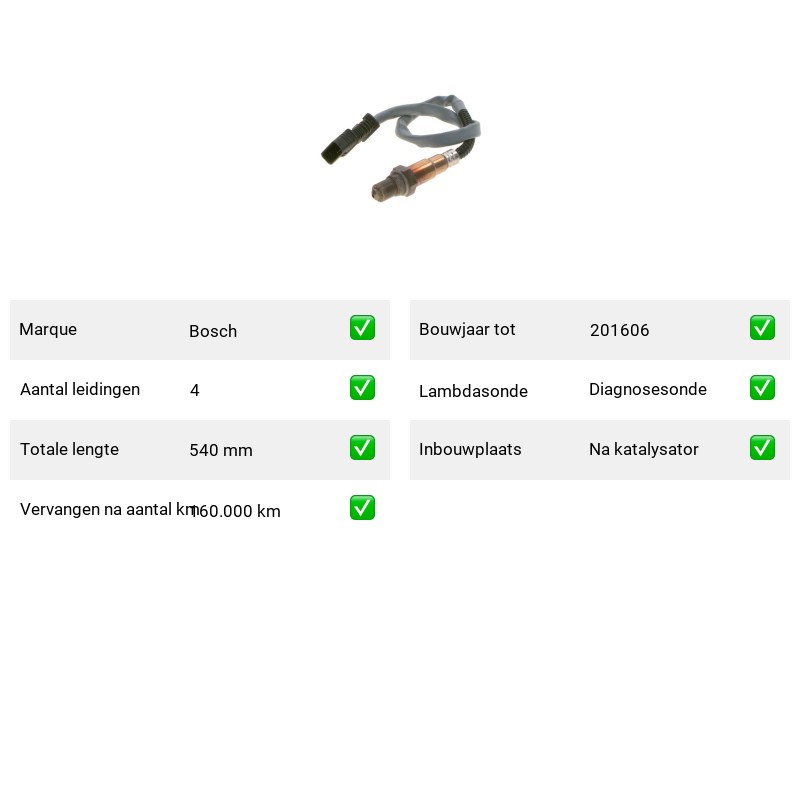 | Marque | Bosch | ✅ |
|---|---|---|
| Aantal leidingen | 4 | ✅ |
| Totale lengte | 540 mm | ✅ |
| Vervangen na aantal km | 160.000 km | ✅ |

| Bouwjaar tot | 201606 | ✅ |
|---|---|---|
| Lambdasonde | Diagnosesonde | ✅ |
| Inbouwplaats | Na katalysator | ✅ |